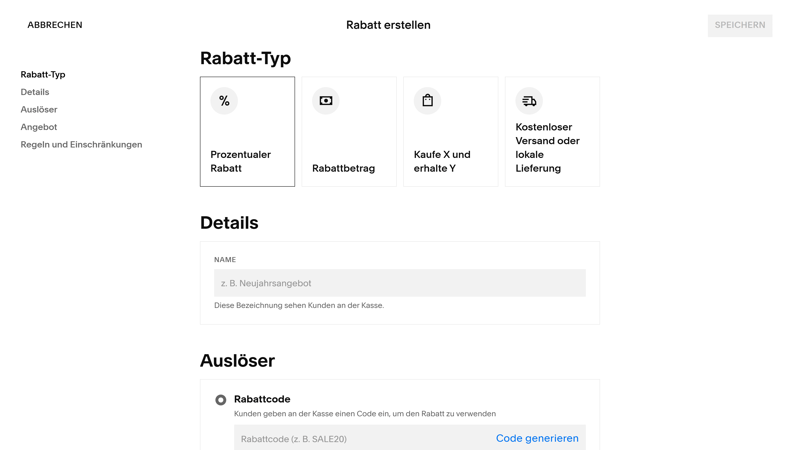 ABBRECHEN

Rabatt erstellen

SPEICHERN

Rabatt-Typ
Details
Auslöser
Angebot
Regeln und Einschränkungen

Rabatt-Typ

%

Prozentualer Rabatt

Rabattbetrag

Kaufe X und erhalte Y

Kostenloser Versand oder lokale Lieferung

Details

NAME

z. B. Neujahrsangebot

Diese Bezeichnung sehen Kunden an der Kasse.

Auslöser

Rabattcode

Kunden geben an der Kasse einen Code ein, um den Rabatt zu verwenden

Rabattcode (z. B. SALE20)

Code generieren